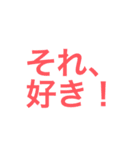 それ、
好き！